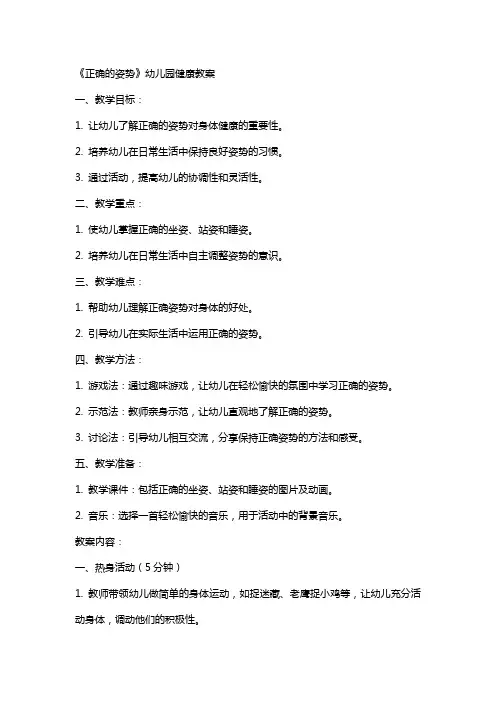 《正确的姿势》幼儿园健康教案

一、教学目标：

1. 让幼儿了解正确的姿势对身体健康的重要性。

2. 培养幼儿在日常生活中保持良好姿势的习惯。

3. 通过活动，提高幼儿的协调性和灵活性。

二、教学重点：

1. 使幼儿掌握正确的坐姿、站姿和睡姿。

2. 培养幼儿在日常生活中自主调整姿势的意识。

三、教学难点：

1. 帮助幼儿理解正确姿势对身体的好处。

2. 引导幼儿在实际生活中运用正确的姿势。

四、教学方法：

1. 游戏法：通过趣味游戏，让幼儿在轻松愉快的氛围中学习正确的姿势。

2. 示范法：教师亲身示范，让幼儿直观地了解正确的姿势。

3. 讨论法：引导幼儿相互交流，分享保持正确姿势的方法和感受。

五、教学准备：

1. 教学课件：包括正确的坐姿、站姿和睡姿的图片及动画。

2. 音乐：选择一首轻松愉快的音乐，用于活动中的背景音乐。

教案内容：

一、热身活动（5分钟）

1. 教师带领幼儿做简单的身体运动，如捉迷藏、老鹰捉小鸡等，让幼儿充分活动身体，调动他们的积极性。